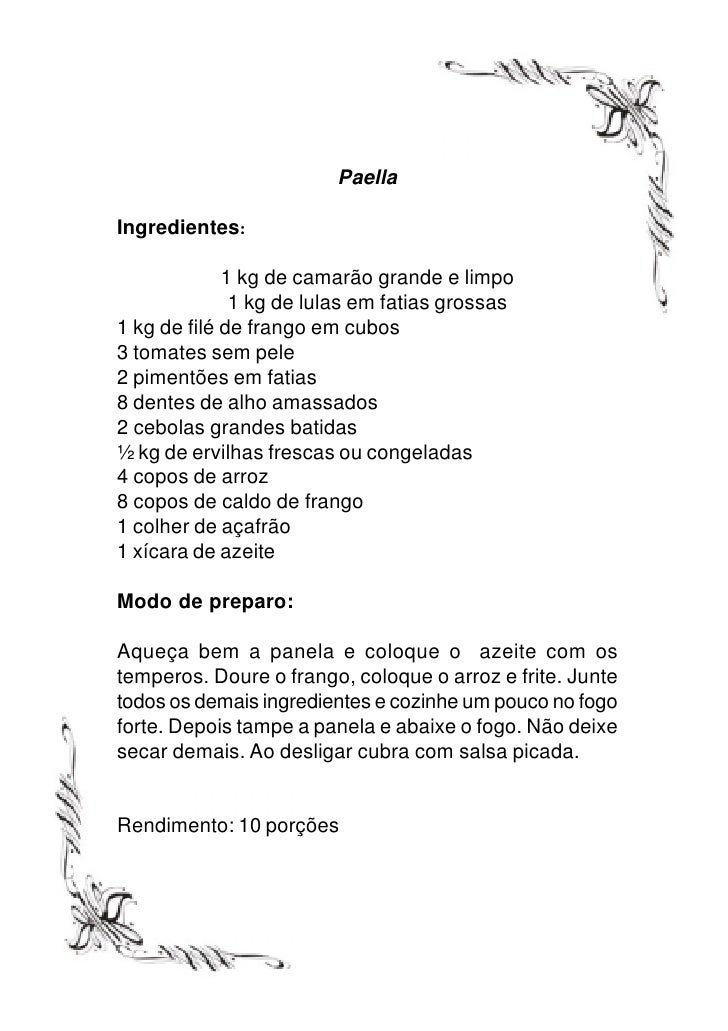 Paella

Ingredientes:

1 kg de camarão grande e limpo
1 kg de lulas em fatias grossas
1 kg de filé de frango em cubos
3 tomates sem pele
2 pimentões em fatias
8 dentes de alho amassados
2 cebolas grandes batidas
½ kg de ervilhas frescas ou congeladas
4 copos de arroz
8 copos de caldo de frango
1 colher de açafrão
1 xícara de azeite

Modo de preparo:

Aqueça bem a panela e coloque o azeite com os temperos. Doure o frango, coloque o arroz e frite. Junte todos os demais ingredientes e cozinhe um pouco no fogo forte. Depois tampe a panela e abaixe o fogo. Não deixe secar demais. Ao desligar cubra com salsa picada.

Rendimento: 10 porções